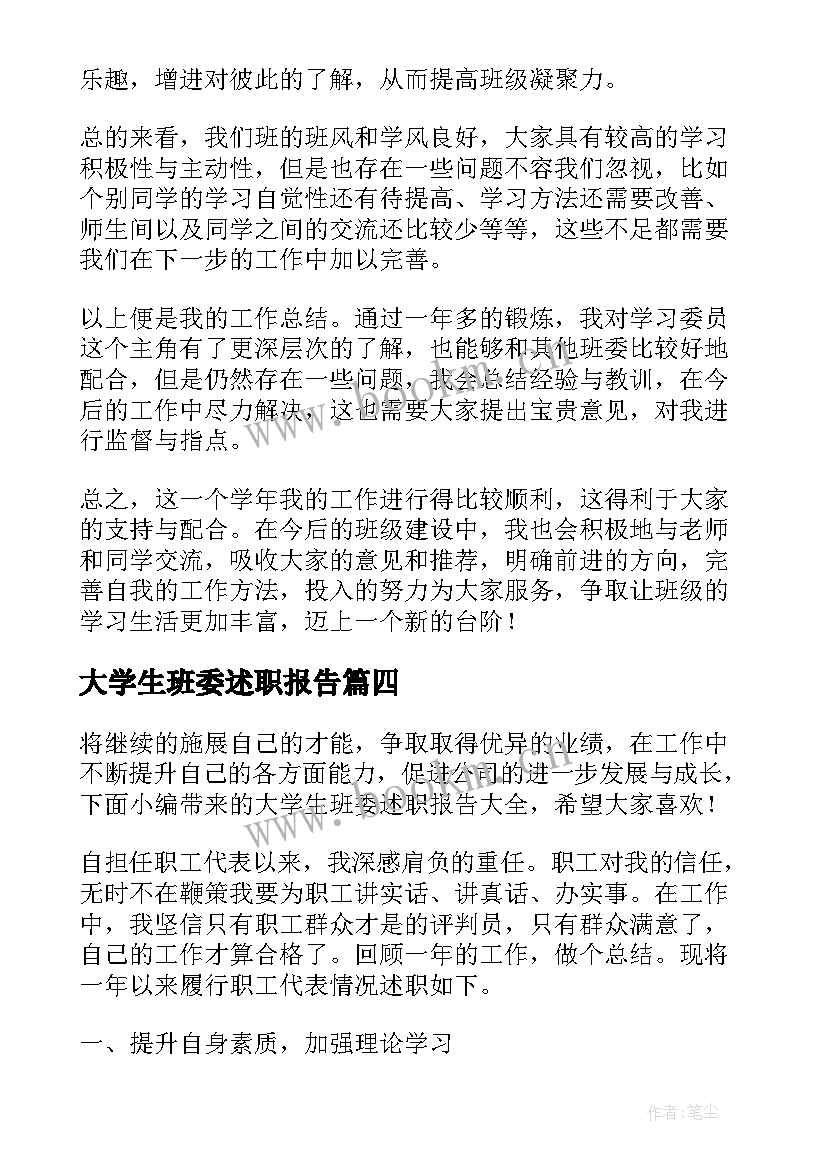 乐趣，增进对彼此的了解，从而提高班级凝聚力。

总的来看，我们班的班风和学风良好，大家具有较高的学习积极性与主动性，但是也存在一些问题不容我们忽视，比如个别同学的学习自觉性还有待提高、学习方法还需要改善、师生间以及同学之间的交流还比较少等等，这些不足都需要我们在下一步的工作中加以完善。

以上便是我的工作总结。通过一年多的锻炼，我对学习委员这个主角有了更深层次的了解，也能够和其他班委比较好地配合，但是仍然存在一些问题，我会总结经验与教训，在今后的工作中尽力解决，这也需要大家提出宝贵意见，对我进行监督与指点。

总之，这一个学年我的工作进行得比较顺利，这得利于大家的支持与配合。在今后的班级建设中，我也会积极地与老师和同学交流，吸收大家的意见和推荐，明确前进的方向，完善自我的工作方法，投入的努力为大家服务，争取让班级的学习生活更加丰富，迈上一个新的台阶！

大学生班委述职报告篇四

将继续的施展自己的才能，争取取得优异的业绩，在工作中不断提升自己的各方面能力，促进公司的进一步发展与成长，下面小编带来的大学生班委述职报告大全，希望大家喜欢！

自担任职工代表以来，我深感肩负的重任。职工对我的信任，无时不在鞭策我要为职工讲实话、讲真话、办实事。在工作中，我坚信只有职工群众才是的评判员，只有群众满意了，自己的工作才算合格了。回顾一年的工作，做个总结。现将一年以来履行职工代表情况述职如下。

一、提升自身素质，加强理论学习

作者：笔尘